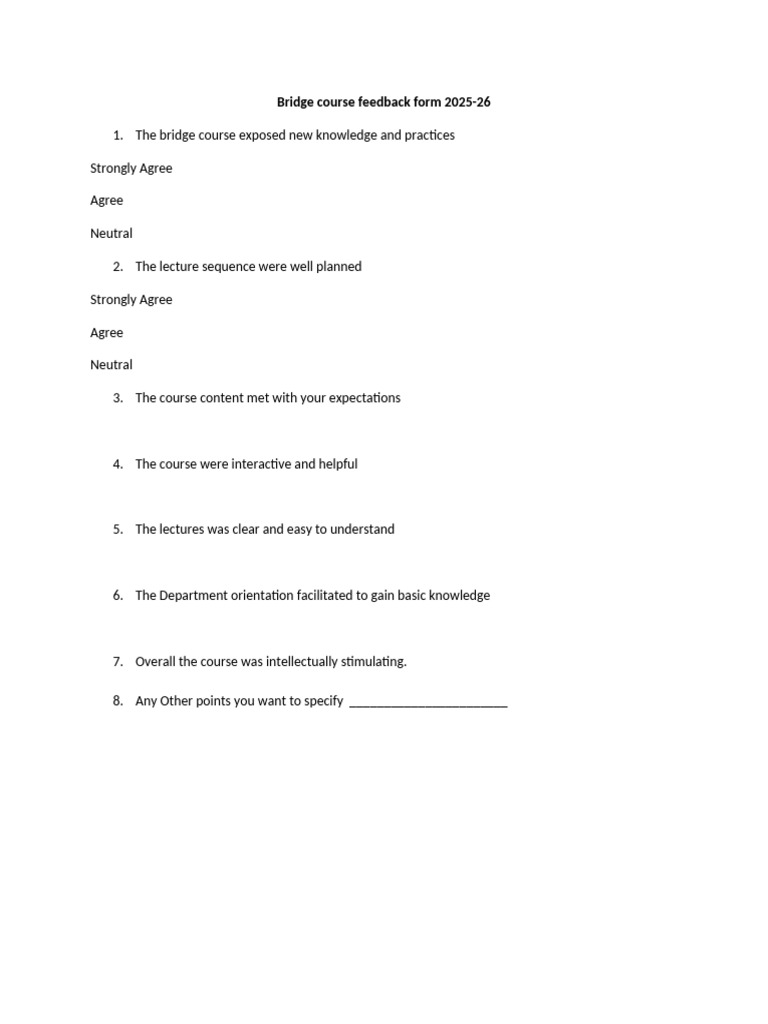 Bridge course feedback form 2025-26

1. The bridge course exposed new knowledge and practices

Strongly Agree

Agree

Neutral

2. The lecture sequence were well planned

Strongly Agree

Agree

Neutral

3. The course content met with your expectations

4. The course were interactive and helpful

5. The lectures was clear and easy to understand

6. The Department orientation facilitated to gain basic knowledge

7. Overall the course was intellectually stimulating.

8. Any Other points you want to specify ____